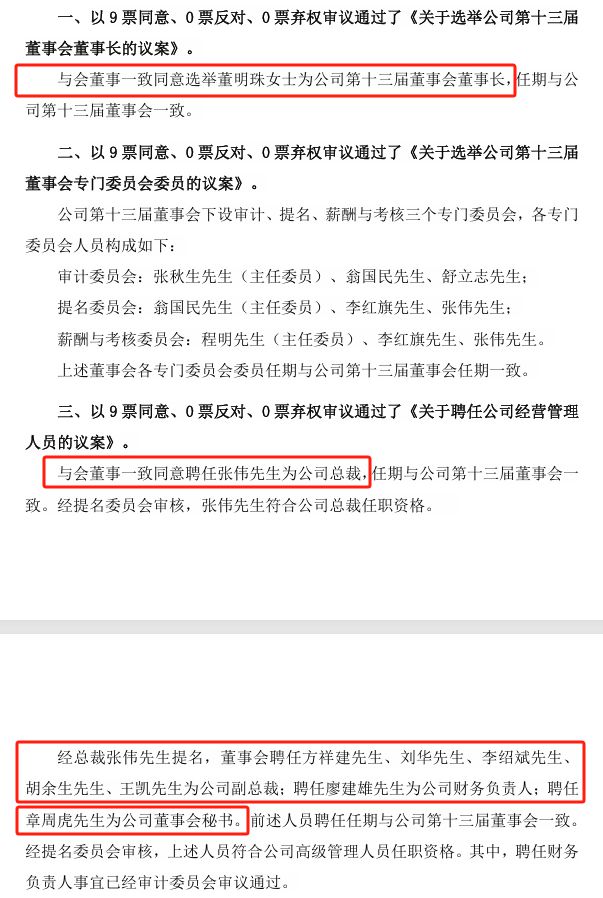 一、以 9 票同意、0 票反对、0 票弃权审议通过了《关于选举公司第十三届董事会董事长的议案》。

与会董事一致同意选举董明珠女士为公司第十三届董事会董事长，任期与公司第十三届董事会一致。

二、以 9 票同意、0 票反对、0 票弃权审议通过了《关于选举公司第十三届董事会专门委员会委员的议案》。

公司第十三届董事会下设审计、提名、薪酬与考核三个专门委员会，各专门委员会人员构成如下：

审计委员会：张秋生先生（主任委员）、翁国民先生、舒立志先生；

提名委员会：翁国民先生（主任委员）、李红旗先生、张伟先生；

薪酬与考核委员会：程明先生（主任委员）、李红旗先生、张伟先生。

上述董事会各专门委员会委员任期与公司第十三届董事会任期一致。

三、以 9 票同意、0 票反对、0 票弃权审议通过了《关于聘任公司经营管理人员的议案》。

与会董事一致同意聘任张伟先生为公司总裁，任期与公司第十三届董事会一致。经提名委员会审核，张伟先生符合公司总裁任职资格。

经总裁张伟先生提名，董事会聘任方祥建先生、刘华先生、李绍斌先生、胡余生先生、王凯先生为公司副总裁；聘任廖建雄先生为公司财务负责人；聘任章周虎先生为公司董事会秘书。前述人员聘任任期与公司第十三届董事会一致。经提名委员会审核，上述人员符合公司高级管理人员任职资格。其中，聘任财务负责人事宜已经审计委员会审议通过。